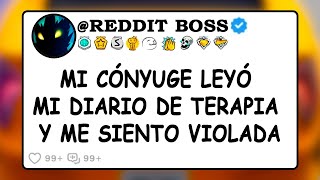 @REDDIT BOSS

MI CÓNYUGE LEYÓ MI DIARIO DE TERAPIA Y ME SIENTO VIOLADA

99+ 99+